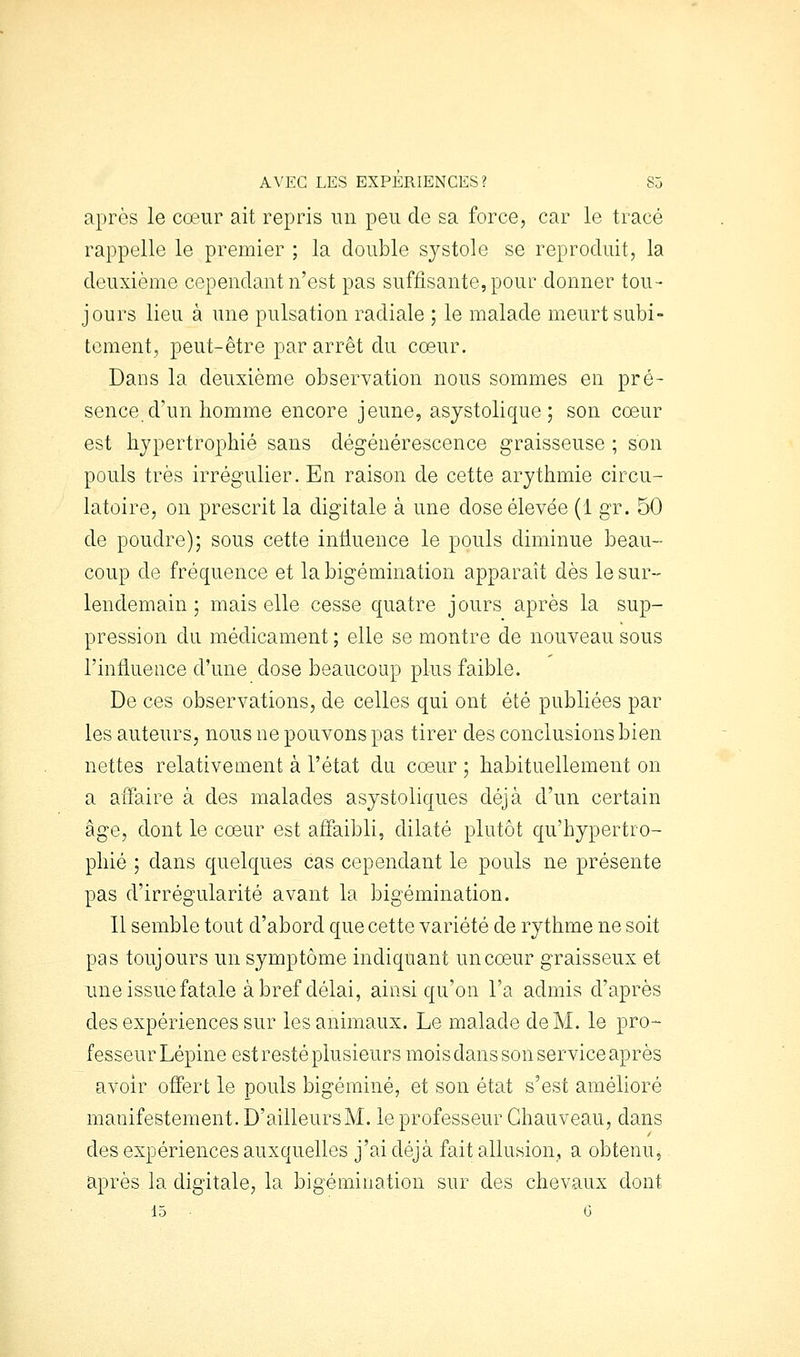 AVEC LES EXPÉRIENCES? 85

après le cœur ait repris un peu de sa force, car le tracé rappelle le premier ; la double systole se reproduit, la deuxième cependant n'est pas suffisante, pour donner toujours lieu à une pulsation radiale ; le malade meurt subitement, peut-être par arrêt du cœur.

Dans la deuxième observation nous sommes en présence d'un homme encore jeune, asystolique ; son cœur est hypertrophié sans dégénérescence graisseuse ; son pouls très irrégulier. En raison de cette arythmie circulatoire, on prescrit la digitale à une dose élevée (1 gr. 50 de poudre); sous cette influence le pouls diminue beaucoup de fréquence et la bigémination apparaît dès le surlendemain ; mais elle cesse quatre jours après la suppression du médicament ; elle se montre de nouveau sous l'influence d'une dose beaucoup plus faible.

De ces observations, de celles qui ont été publiées par les auteurs, nous ne pouvons pas tirer des conclusions bien nettes relativement à l'état du cœur ; habituellement on a affaire à des malades asystoliques déjà d'un certain âge, dont le cœur est affaibli, dilaté plutôt qu'hypertrophié ; dans quelques cas cependant le pouls ne présente pas d'irrégularité avant la bigémination.

Il semble tout d'abord que cette variété de rythme ne soit pas toujours un symptôme indiquant un cœur graisseux et une issue fatale à bref délai, ainsi qu'on l'a admis d'après des expériences sur les animaux. Le malade de M. le professeur Lépine est resté plusieurs mois dans son service après avoir offert le pouls bigéminé, et son état s'est amélioré manifestement. D'ailleurs M. le professeur Chauveau, dans des expériences auxquelles j'ai déjà fait allusion, a obtenu, après la digitale, la bigémination sur des chevaux dont

15 6